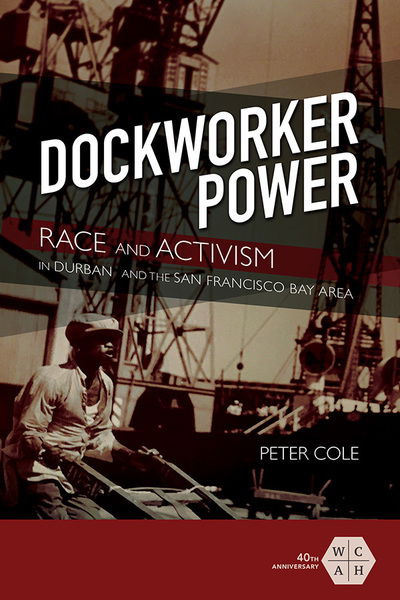 DOCKWORKER POWER

RACE AND ACTIVISM IN DURBAN AND THE SAN FRANCISCO BAY AREA

PETER COLE

40TH ANNIVERSARY

W C A H